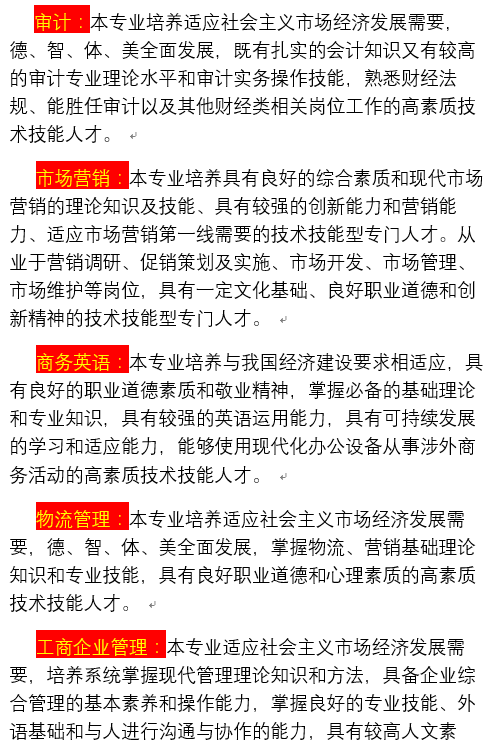 审计：本专业培养适应社会主义市场经济发展需要，德、智、体、美全面发展，既有扎实的会计知识又有较高的审计专业理论水平和审计实务操作技能，熟悉财经法规、能胜任审计以及其他财经类相关岗位工作的高素质技术技能人才。

市场营销：本专业培养具有良好的综合素质和现代市场营销的理论知识及技能、具有较强的创新能力和营销能力、适应市场营销第一线需要的技术技能型专门人才。从业于营销调研、促销策划及实施、市场开发、市场管理、市场维护等岗位，具有一定文化基础、良好职业道德和创新精神的技术技能型专门人才。

商务英语：本专业培养与我国经济建设要求相适应，具有良好的职业道德素质和敬业精神，掌握必备的基础理论和专业知识，具有较强的英语运用能力，具有可持续发展的学习和适应能力，能够使用现代化办公设备从事涉外商务活动的高素质技术技能人才。

物流管理：本专业培养适应社会主义市场经济发展需要，德、智、体、美全面发展，掌握物流、营销基础理论知识和专业技能，具有良好职业道德和心理素质的高素质技术技能人才。

工商企业管理：本专业适应社会主义市场经济发展需要，培养系统掌握现代管理理论知识和方法，具备企业综合管理的基本素养和操作能力，掌握良好的专业技能、外语基础和与人进行沟通与协作的能力，具有较高人文素